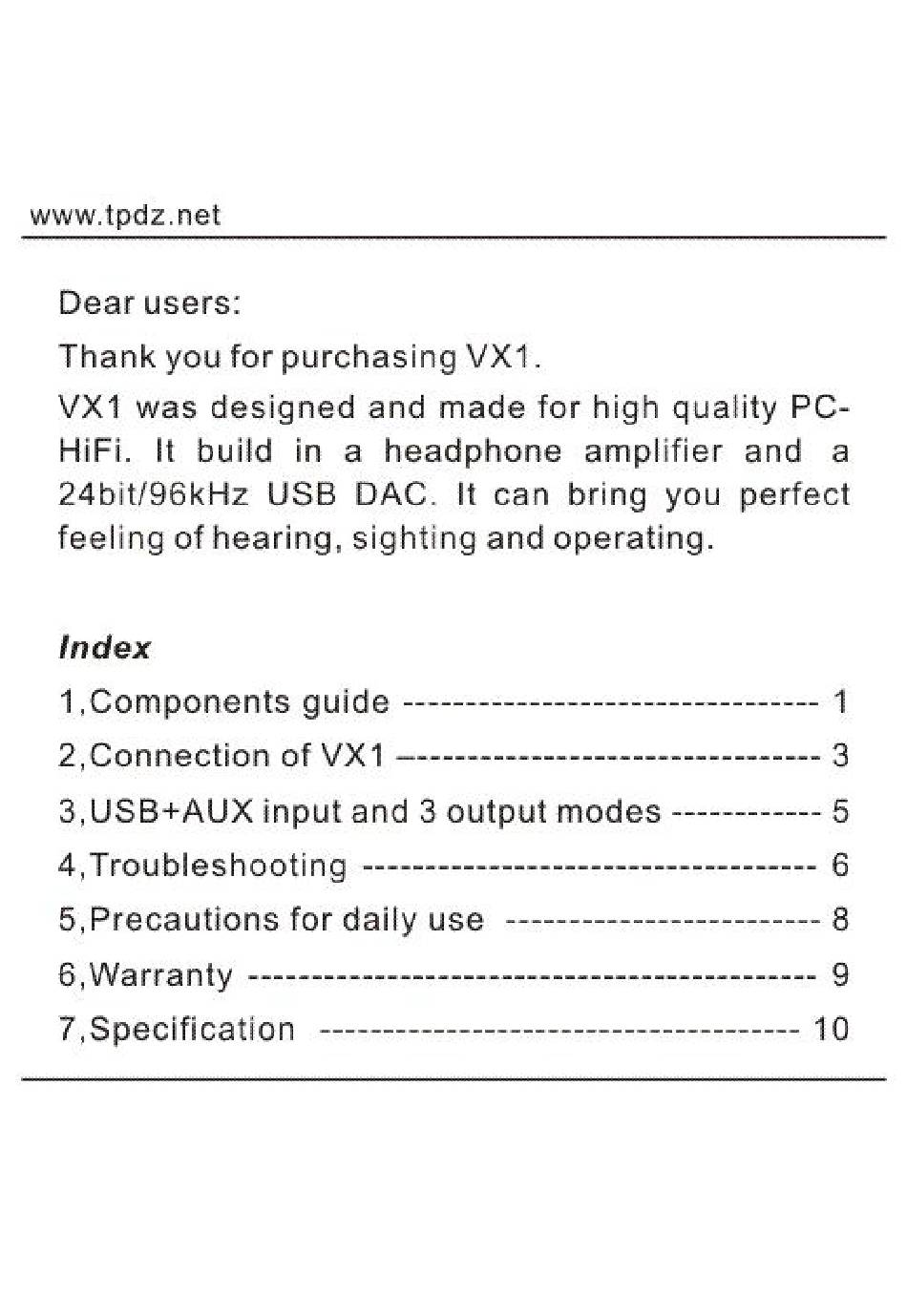 www.tpdz.net

Dear users:

Thank you for purchasing VX1.

VX1 was designed and made for high quality PC-HiFi. It build in a headphone amplifier and a 24bit/96kHz USB DAC. It can bring you perfect feeling of hearing, sighting and operating.

Index

1,Components guide 1

2,Connection of VX1 3

3,USB+AUX input and 3 output modes 5

4,Troubleshooting 6

5,Precautions for daily use 8

6,Warranty 9

7,Specification 10